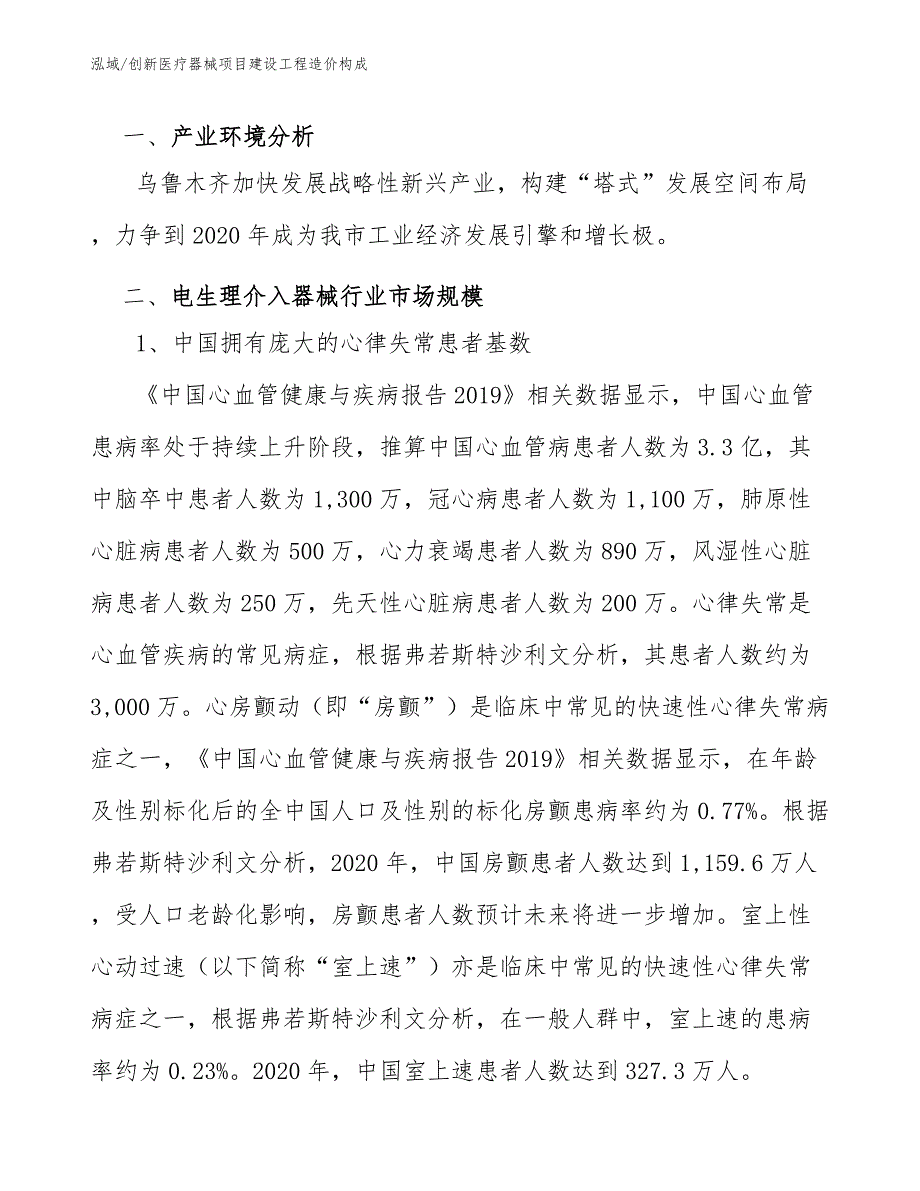 泓域/创新医疗器械项目建设工程造价构成

一、产业环境分析

乌鲁木齐加快发展战略性新兴产业，构建“塔式”发展空间布局，力争到2020年成为我市工业经济发展引擎和增长极。

二、电生理介入器械行业市场规模

1、中国拥有庞大的心律失常患者基数

《中国心血管健康与疾病报告2019》相关数据显示，中国心血管患病率处于持续上升阶段，推算中国心血管病患者人数为3.3亿，其中脑卒中患者人数为1,300万，冠心病患者人数为1,100万，肺原性心脏病患者人数为500万，心力衰竭患者人数为890万，风湿性心脏病患者人数为250万，先天性心脏病患者人数为200万。心律失常是心血管疾病的常见病症，根据弗若斯特沙利文分析，其患者人数约为3,000万。心房颤动（即“房颤”）是临床中常见的快速性心律失常病症之一，《中国心血管健康与疾病报告2019》相关数据显示，在年龄及性别标化后的全中国人口及性别的标化房颤患病率约为0.77%。根据弗若斯特沙利文分析，2020年，中国房颤患者人数达到1,159.6万人，受人口老龄化影响，房颤患者人数预计未来将进一步增加。室上性心动过速（以下简称“室上速”）亦是临床中常见的快速性心律失常病症之一，根据弗若斯特沙利文分析，在一般人群中，室上速的患病率约为0.23%。2020年，中国室上速患者人数达到327.3万人。